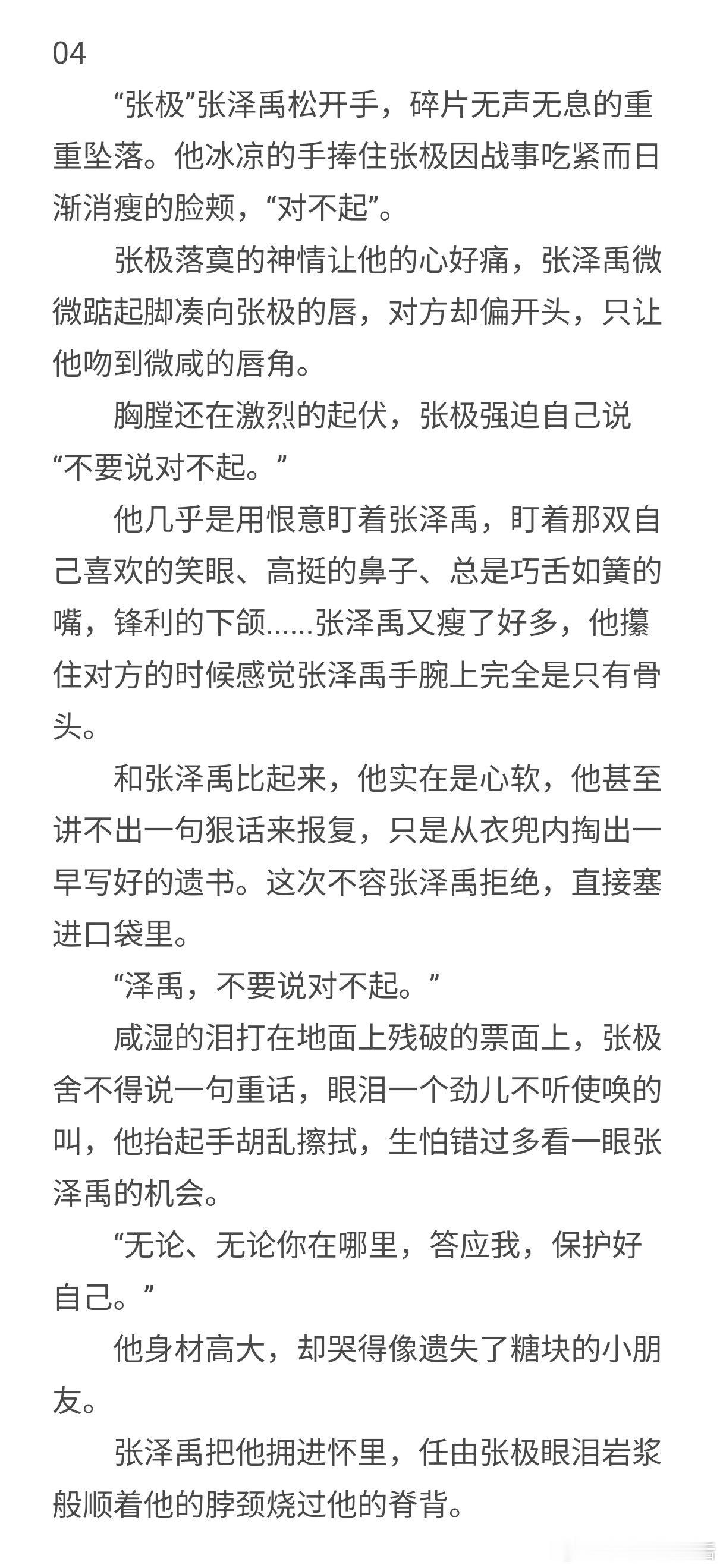 04

“张极”张泽禹松开手，碎片无声无息的重重坠落。他冰凉的手捧住张极因战事吃紧而日渐消瘦的脸颊，“对不起”。

张极落寞的神情让他的心好痛，张泽禹微微踮起脚凑向张极的唇，对方却偏开头，只让他吻到微咸的唇角。

胸膛还在激烈的起伏，张极强迫自己说“不要说对不起。”

他几乎是用恨意盯着张泽禹，盯着那双自己喜欢的笑眼、高挺的鼻子、总是巧舌如簧的嘴，锋利的下颌……张泽禹又瘦了好多，他攥住对方的时候感觉张泽禹手腕上完全是只有骨头。

和张泽禹比起来，他实在是心软，他甚至讲不出一句狠话来报复，只是从衣兜内掏出一早写好的遗书。这次不容张泽禹拒绝，直接塞进口袋里。

“泽禹，不要说对不起。”

咸湿的泪打在地面上残破的票面上，张极舍不得说一句重话，眼泪一个劲儿不听使唤的叫，他抬起手胡乱擦拭，生怕错过多看一眼张泽禹的机会。

“无论、无论你在哪里，答应我，保护好自己。”

他身材高大，却哭得像遗失了糖块的小朋友。

张泽禹把他拥进怀里，任由张极眼泪岩浆般顺着他的脖颈烧过他的脊背。